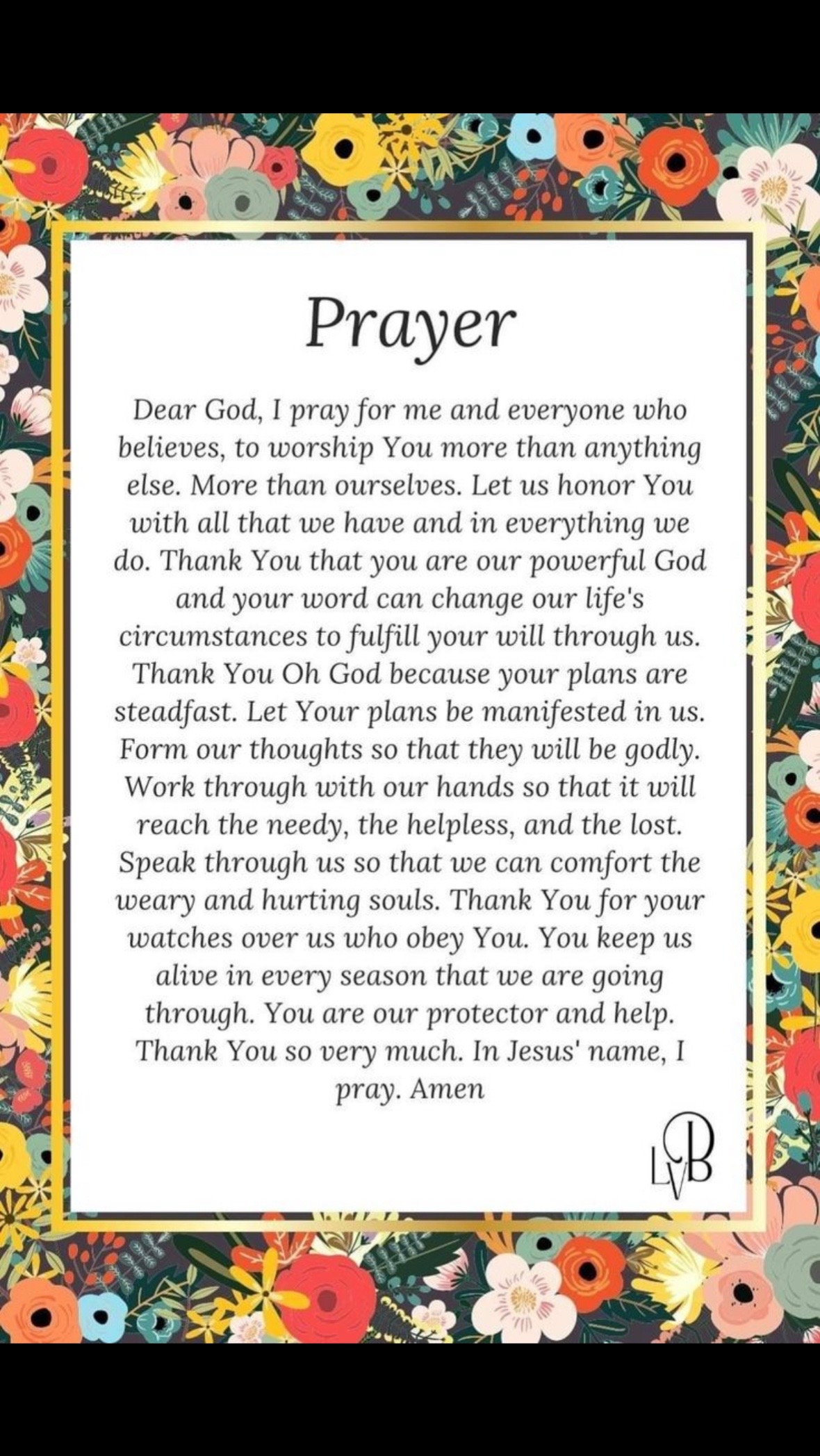 Prayer

Dear God, I pray for me and everyone who believes, to worship You more than anything else. More than ourselves. Let us honor You with all that we have and in everything we do. Thank You that you are our powerful God and your word can change our life's circumstances to fulfill your will through us. Thank You Oh God because your plans are steadfast. Let Your plans be manifested in us. Form our thoughts so that they will be godly. Work through with our hands so that it will reach the needy, the helpless, and the lost. Speak through us so that we can comfort the weary and hurting souls. Thank You for your watches over us who obey You. You keep us alive in every season that we are going through. You are our protector and help. Thank You so very much. In Jesus' name, I pray. Amen

LVB